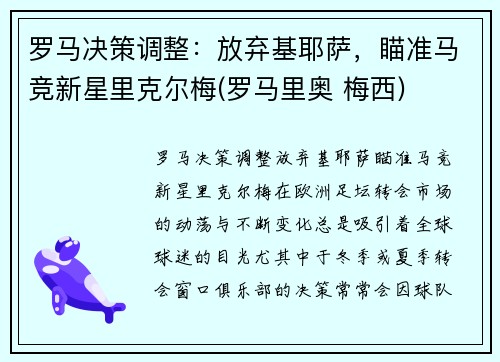 罗马决策调整：放弃基耶萨，瞄准马竞新星里克尔梅(罗马里奥 梅西)

罗马决策调整放弃基耶萨瞄准马竞新星里克尔梅在欧洲足坛转会市场的动荡与不断变化总是吸引着全球球迷的目光尤其中于冬季或夏季转会窗口俱乐部的决策常常会因球队